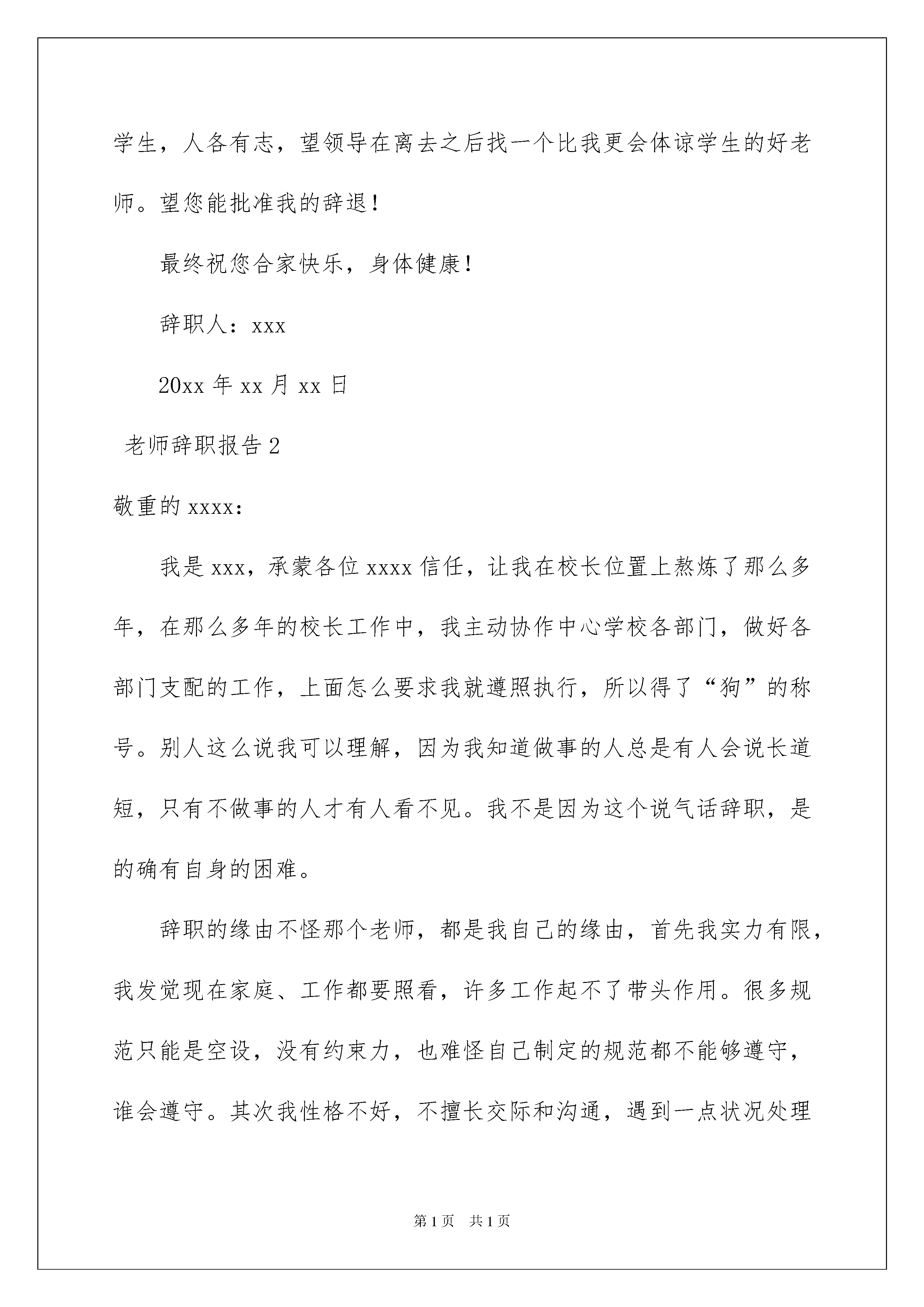 学生，人各有志，望领导在离去之后找一个比我更会体谅学生的好老师。望您能批准我的辞退！

最终祝您合家快乐，身体健康！

辞职人：xxx

20xx 年 xx 月 xx 日

老师辞职报告 2

敬重的 xxxx：

我是 xxx，承蒙各位 xxxx 信任，让我在校长位置上熬炼了那么多年，在那么多年的校长工作中，我主动协作中心学校各部门，做好各部门支配的工作，上面怎么要求我就遵照执行，所以得了“狗”的称号。别人这么说我可以理解，因为我知道做事的人总是有人会说长道短，只有不做事的人才有人看不见。我不是因为这个说气话辞职，是的确有自身的困难。

辞职的缘由不怪那个老师，都是我自己的缘由，首先我实力有限，我发觉现在家庭、工作都要照看，许多工作起不了带头作用。很多规范只能是空设，没有约束力，也难怪自己制定的规范都不能够遵守，谁会遵守。其次我性格不好，不擅长交际和沟通，遇到一点状况处理

第 1 页　共 1 页